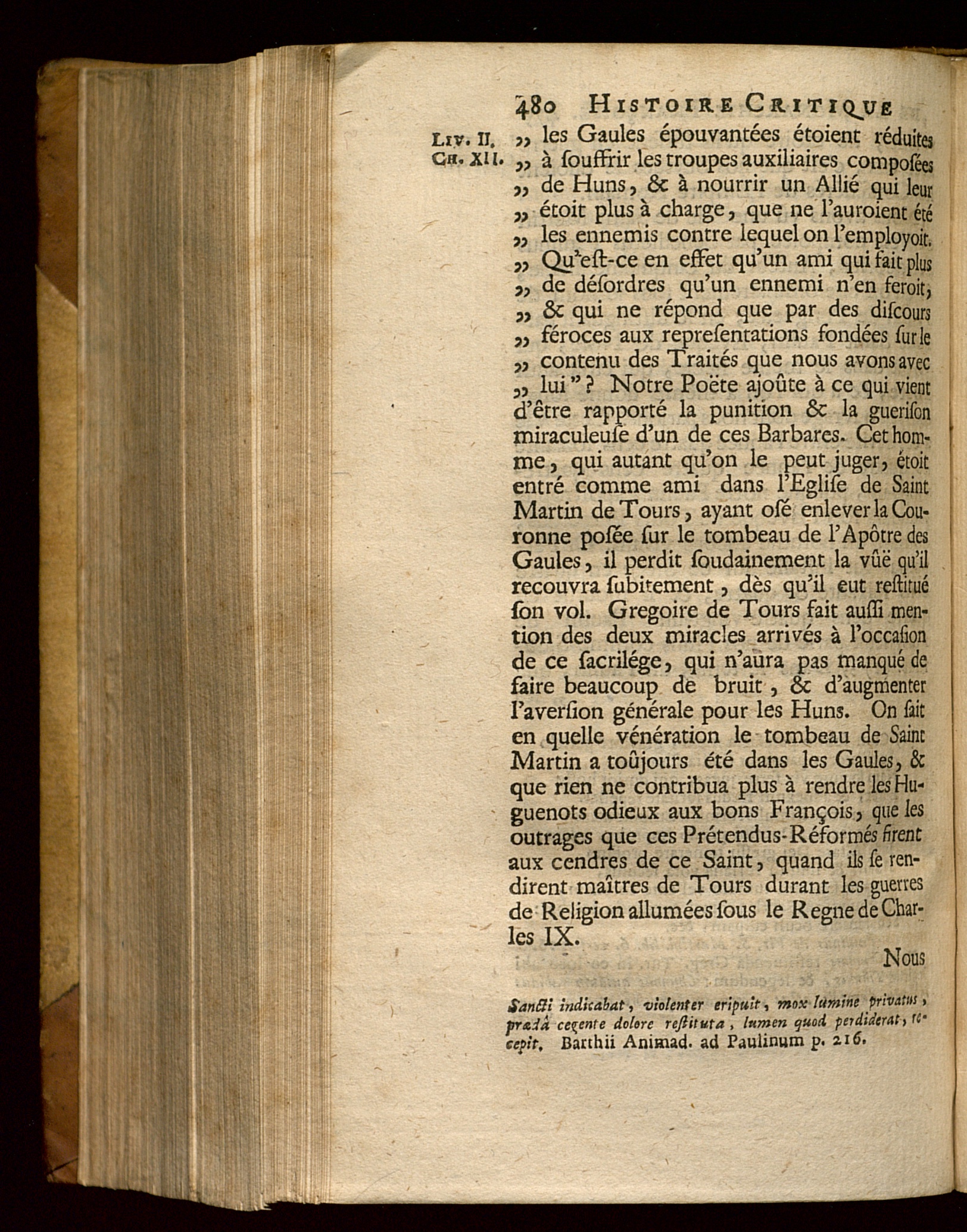 480 HISTOIRE CRITIQUE

LIV. II. CH. XII.

„ les Gaules épouvantées étoient réduites „ à ſouffrir les troupes auxiliaires compoſées „ de Huns, & à nourrir un Allié qui leur „ étoit plus à charge, que ne l'auroient été „ les ennemis contre lequel on l'employoit. „ Qu'eſt-ce en effet qu'un ami qui fait plus „ de déſordres qu'un ennemi n'en feroit, „ & qui ne répond que par des diſcours „ féroces aux repreſentations fondées ſur le „ contenu des Traités que nous avons avec „ lui"? Notre Poëte ajoûte à ce qui vient d'être rapporté la punition & la gueriſon miraculeuſe d'un de ces Barbares. Cet homme, qui autant qu'on le peut juger, étoit entré comme ami dans l'Egliſe de Saint Martin de Tours, ayant oſé enlever la Couronne poſée ſur le tombeau de l'Apôtre des Gaules, il perdit ſoudainement la vûë qu'il recouvra ſubitement, dès qu'il eut reſtitué ſon vol. Gregoire de Tours fait auſſi mention des deux miracles arrivés à l'occaſion de ce ſacrilége, qui n'aura pas manqué de faire beaucoup de bruit, & d'augmenter l'averſion générale pour les Huns. On ſait en quelle vénération le tombeau de Saint Martin a toûjours été dans les Gaules, & que rien ne contribua plus à rendre les Huguenots odieux aux bons François, que les outrages que ces Prétendus-Réformés firent aux cendres de ce Saint, quand ils ſe rendirent maîtres de Tours durant les guerres de Religion allumées ſous le Regne de Charles IX.

Nous

Sancti indicabat, violenter eripuit, mox lumine privatus, prædâ cegente dolore reſtituta, lumen quod perdiderat, recepit. Barthii Animad. ad Paulinum p. 216.